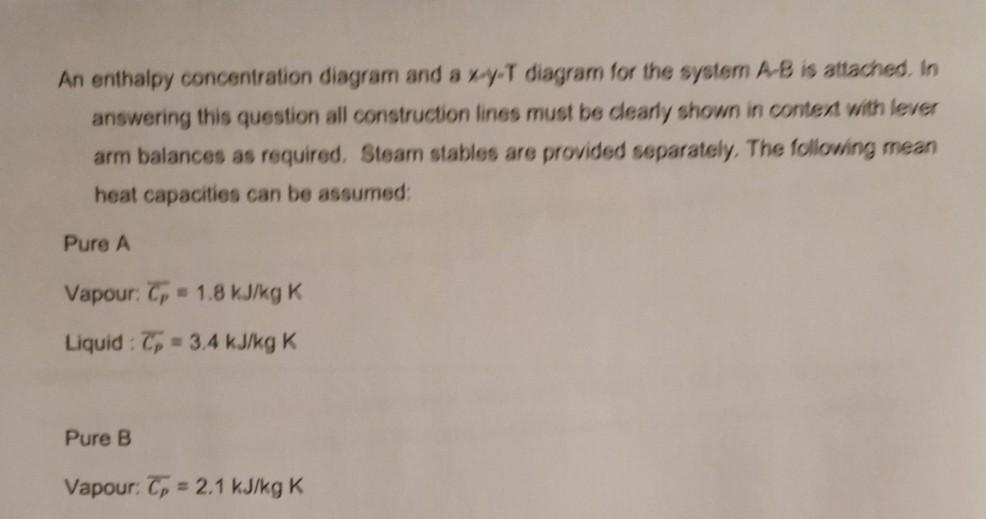 An enthalpy concentration diagram and a x-y-T diagram for the system A-B is attached. In answering this question all construction lines must be clearly shown in context with lever arm balances as required. Steam stables are provided separately. The following mean heat capacities can be assumed:

Pure A

Vapour: $\overline{C_P}$ = 1.8 kJ/kg K

Liquid : $\overline{C_P}$ = 3.4 kJ/kg K

Pure B

Vapour: $\overline{C_P}$ = 2.1 kJ/kg K